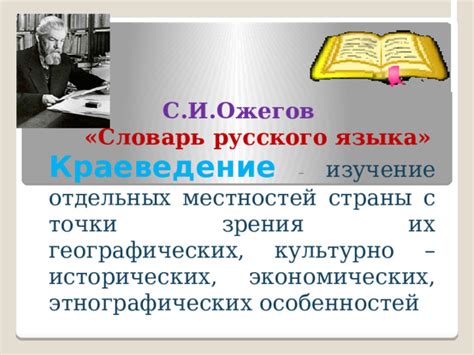 С.И.Ожегов
«Словарь русского языка»

Краеведение - изучение отдельных местностей страны с точки зрения их географических, культурно – исторических, экономических, этнографических особенностей